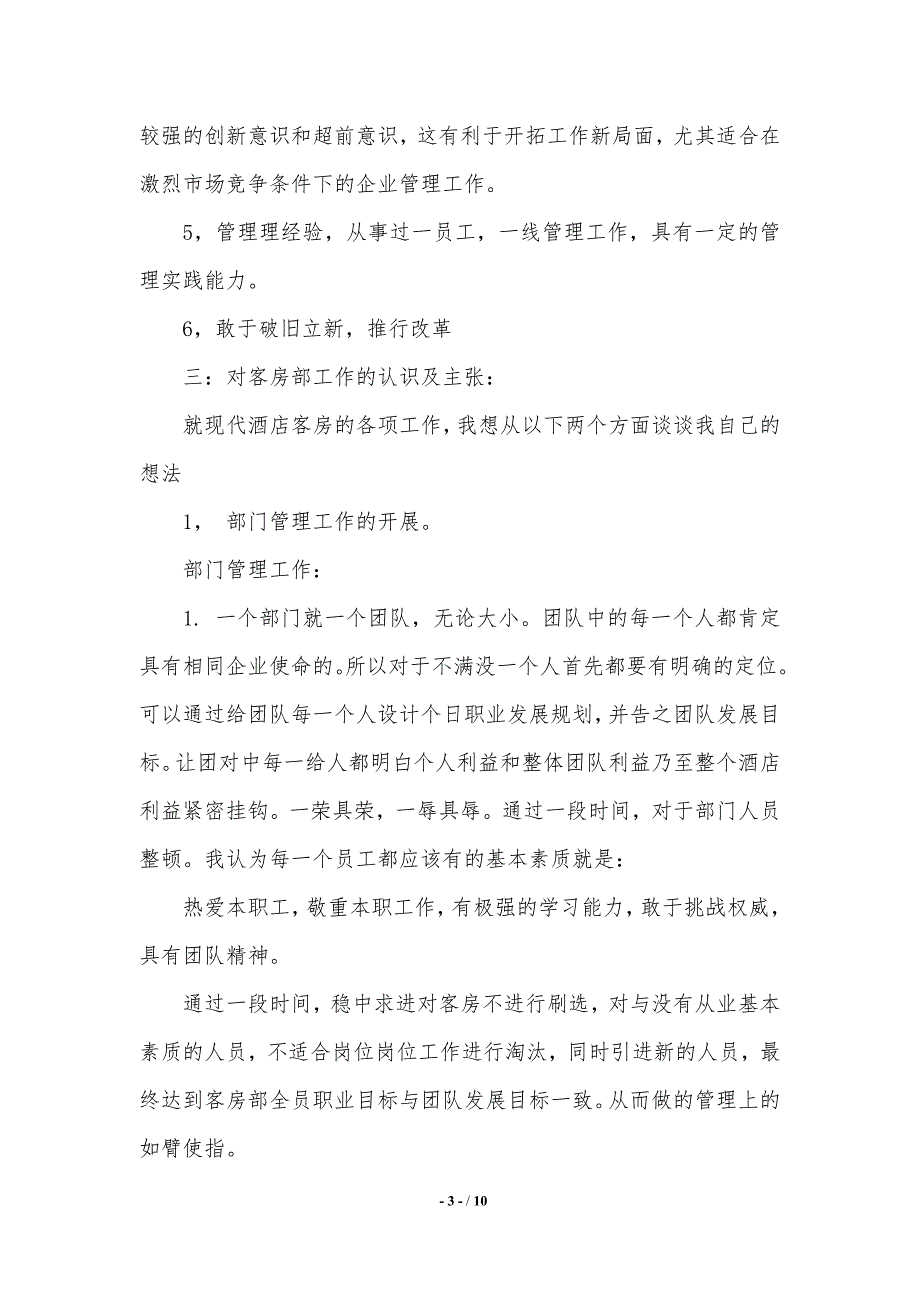 较强的创新意识和超前意识，这有利于开拓工作新局面，尤其适合在激烈市场竞争条件下的企业管理工作。

5，管理理经验，从事过一员工，一线管理工作，具有一定的管理实践能力。

6，敢于破旧立新，推行改革

三：对客房部工作的认识及主张：

就现代酒店客房的各项工作，我想从以下两个方面谈谈我自己的想法

1， 部门管理工作的开展。

部门管理工作：

1. 一个部门就一个团队，无论大小。团队中的每一个人都肯定具有相同企业使命的。所以对于不满没一个人首先都要有明确的定位。可以通过给团队每一个人设计个日职业发展规划，并告之团队发展目标。让团对中每一给人都明白个人利益和整体团队利益乃至整个酒店利益紧密挂钩。一荣具荣，一辱具辱。通过一段时间，对于部门人员整顿。我认为每一个员工都应该有的基本素质就是：

热爱本职工，敬重本职工作，有极强的学习能力，敢于挑战权威，具有团队精神。

通过一段时间，稳中求进对客房不进行刷选，对与没有从业基本素质的人员，不适合岗位岗位工作进行淘汰，同时引进新的人员，最终达到客房部全员职业目标与团队发展目标一致。从而做的管理上的如臂使指。

- 3 - / 10